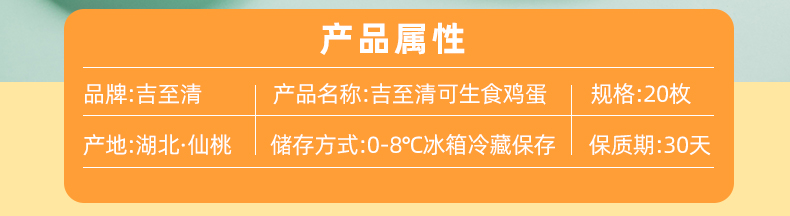 产品属性

| 品牌:吉至清 | 产品名称:吉至清可生食鸡蛋 | 规格:20枚 |
|---|---|---|
| 产地:湖北·仙桃 | 储存方式:0-8℃冰箱冷藏保存 | 保质期:30天 |